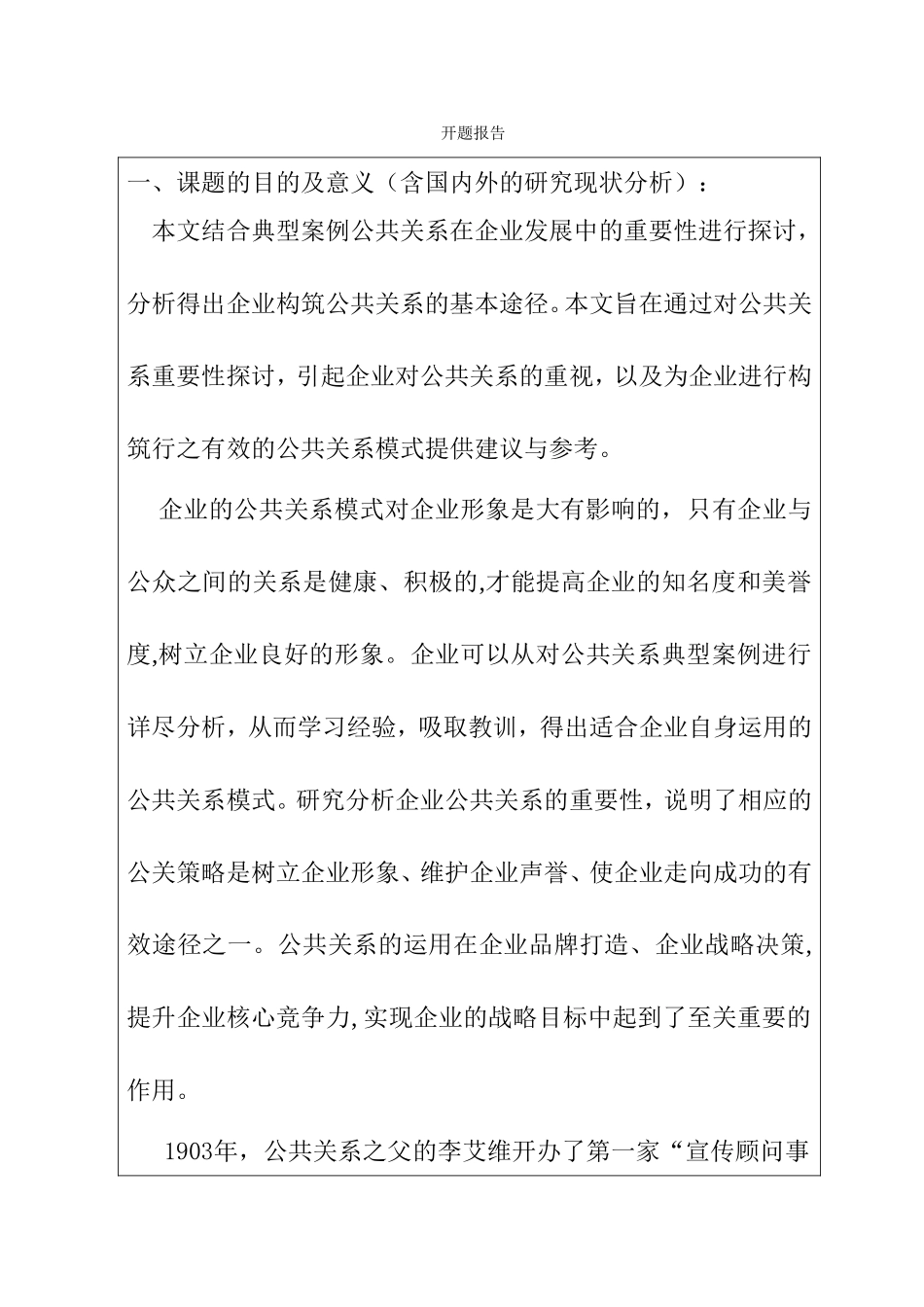 开题报告

一、课题的目的及意义（含国内外的研究现状分析）：

本文结合典型案例公共关系在企业发展中的重要性进行探讨，分析得出企业构筑公共关系的基本途径。本文旨在通过对公共关系重要性探讨，引起企业对公共关系的重视，以及为企业进行构筑行之有效的公共关系模式提供建议与参考。

企业的公共关系模式对企业形象是大有影响的，只有企业与公众之间的关系是健康、积极的,才能提高企业的知名度和美誉度,树立企业良好的形象。企业可以从对公共关系典型案例进行详尽分析，从而学习经验，吸取教训，得出适合企业自身运用的公共关系模式。研究分析企业公共关系的重要性，说明了相应的公关策略是树立企业形象、维护企业声誉、使企业走向成功的有效途径之一。公共关系的运用在企业品牌打造、企业战略决策,提升企业核心竞争力,实现企业的战略目标中起到了至关重要的作用。

1903年，公共关系之父的李艾维开办了第一家“宣传顾问事